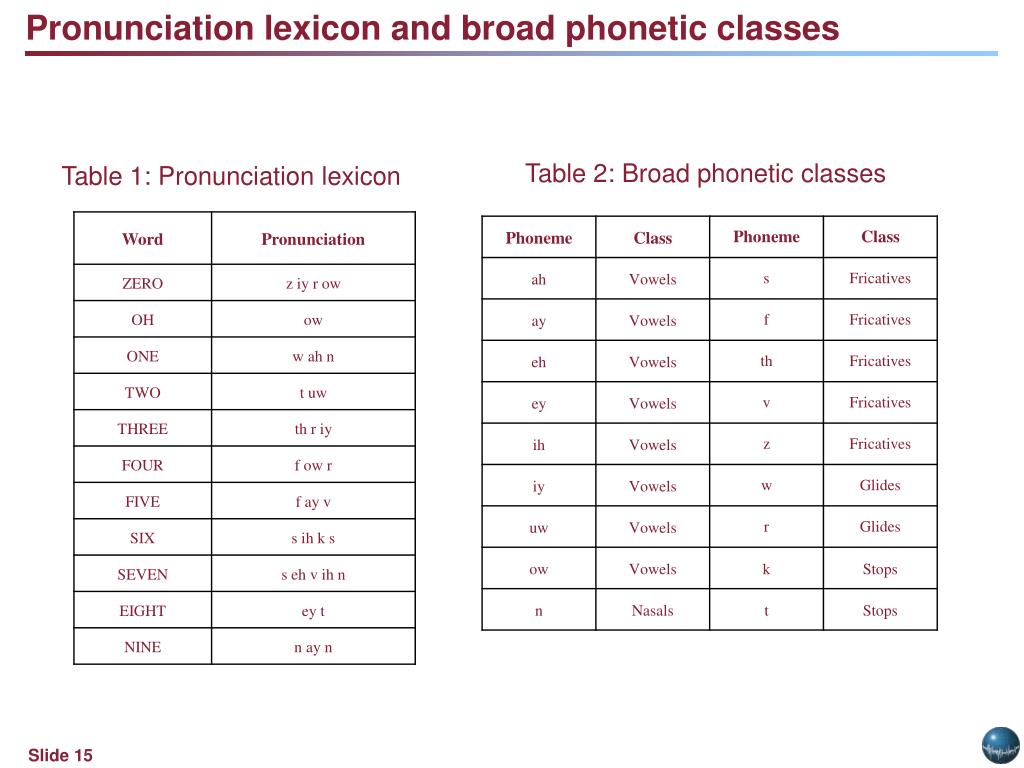 Pronunciation lexicon and broad phonetic classes

Table 1: Pronunciation lexicon

| Word | Pronunciation |
|---|---|
| ZERO | z iy r ow |
| OH | ow |
| ONE | w ah n |
| TWO | t uw |
| THREE | th r iy |
| FOUR | f ow r |
| FIVE | f ay v |
| SIX | s ih k s |
| SEVEN | s eh v ih n |
| EIGHT | ey t |
| NINE | n ay n |

Table 2: Broad phonetic classes

| Phoneme | Class | Phoneme | Class |
|---|---|---|---|
| ah | Vowels | s | Fricatives |
| ay | Vowels | f | Fricatives |
| eh | Vowels | th | Fricatives |
| ey | Vowels | v | Fricatives |
| ih | Vowels | z | Fricatives |
| iy | Vowels | w | Glides |
| uw | Vowels | r | Glides |
| ow | Vowels | k | Stops |
| n | Nasals | t | Stops |

Slide 15